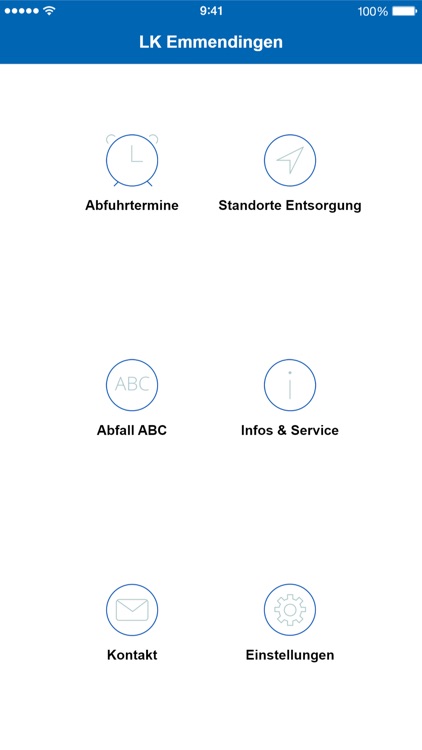 9:41
100%

LK Emmendingen

Abfuhrtermine

Standorte Entsorgung

ABC

Abfall ABC

Infos & Service

Kontakt

Einstellungen